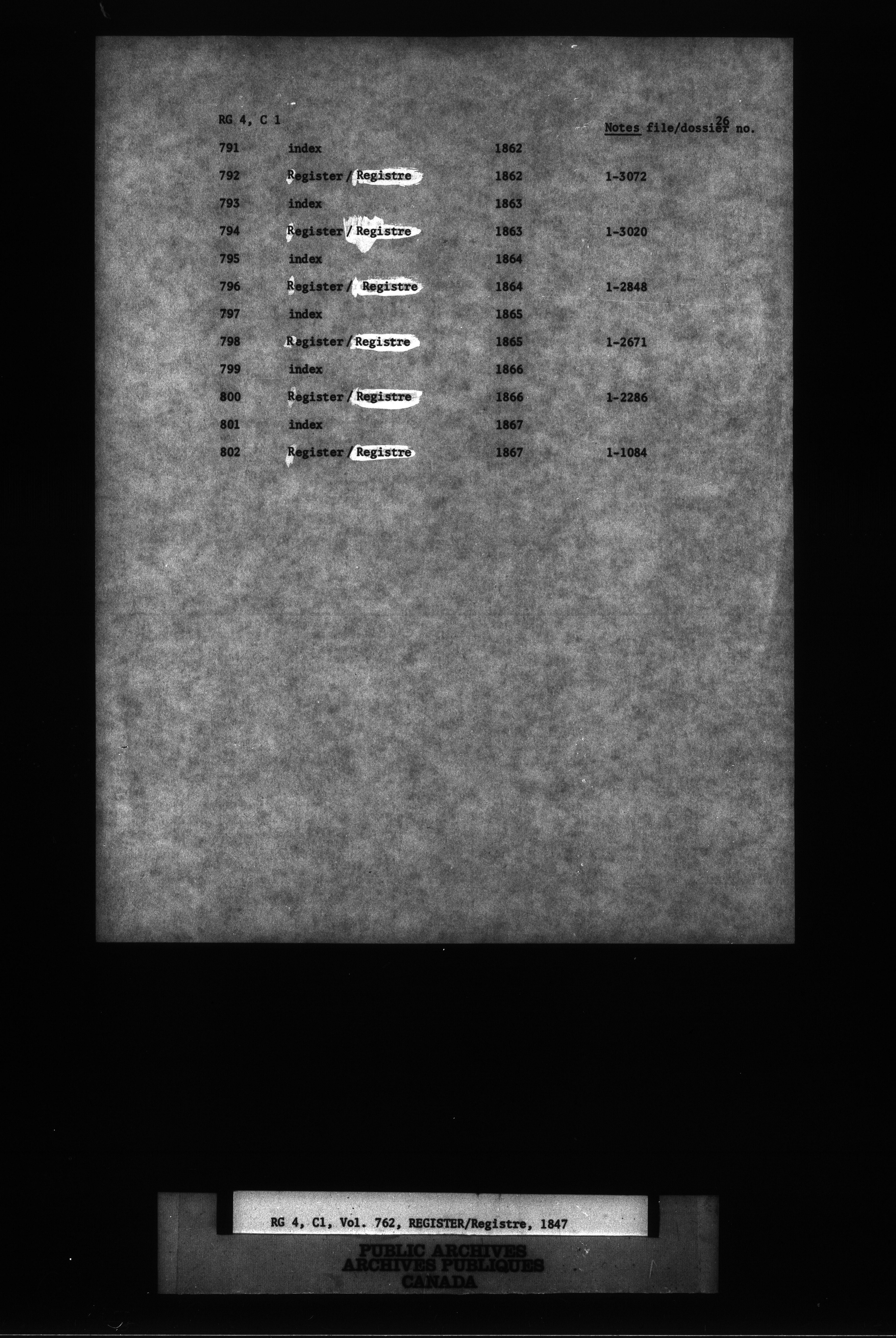 RG 4, C 1

26

Notes file/dossier no.

| | | | |
|---|---|---|---|
| 791 | index | 1862 | |
| 792 | Register / Registre | 1862 | 1-3072 |
| 793 | index | 1863 | |
| 794 | Register / Registre | 1863 | 1-3020 |
| 795 | index | 1864 | |
| 796 | Register / Registre | 1864 | 1-2848 |
| 797 | index | 1865 | |
| 798 | Register / Registre | 1865 | 1-2671 |
| 799 | index | 1866 | |
| 800 | Register / Registre | 1866 | 1-2286 |
| 801 | index | 1867 | |
| 802 | Register / Registre | 1867 | 1-1084 |

RG 4, C1, Vol. 762, REGISTER/Registre, 1847

PUBLIC ARCHIVES
ARCHIVES PUBLIQUES
CANADA